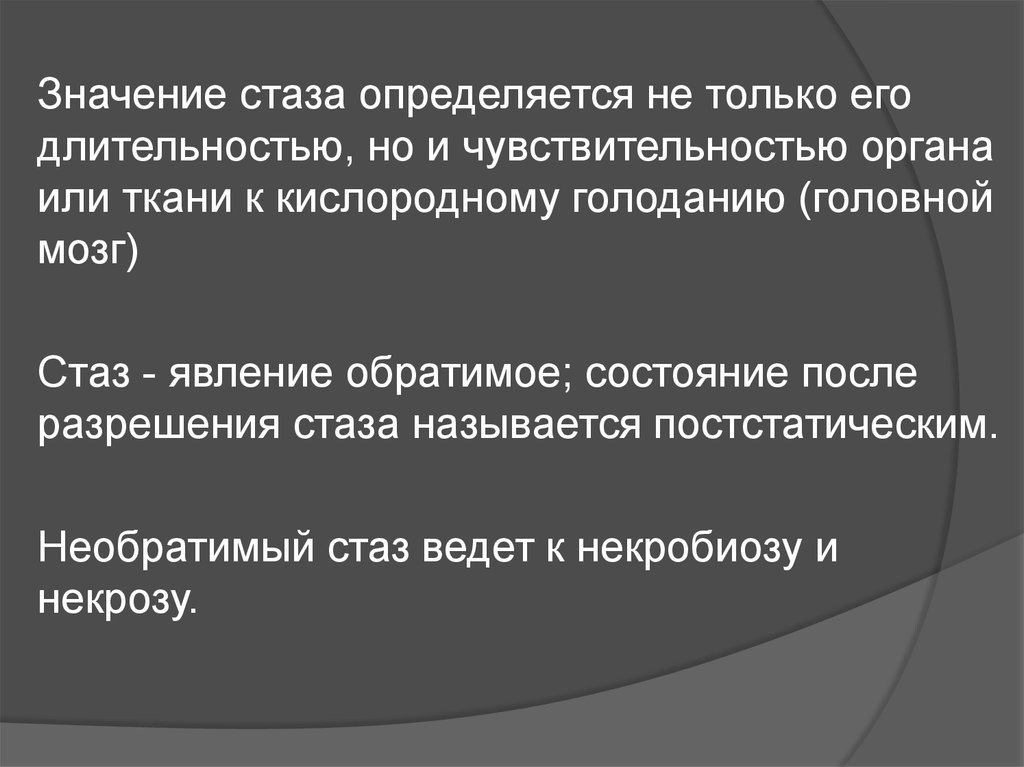 Значение стаза определяется не только его длительностью, но и чувствительностью органа или ткани к кислородному голоданию (головной мозг)

Стаз - явление обратимое; состояние после разрешения стаза называется постстатическим.

Необратимый стаз ведет к некробиозу и некрозу.